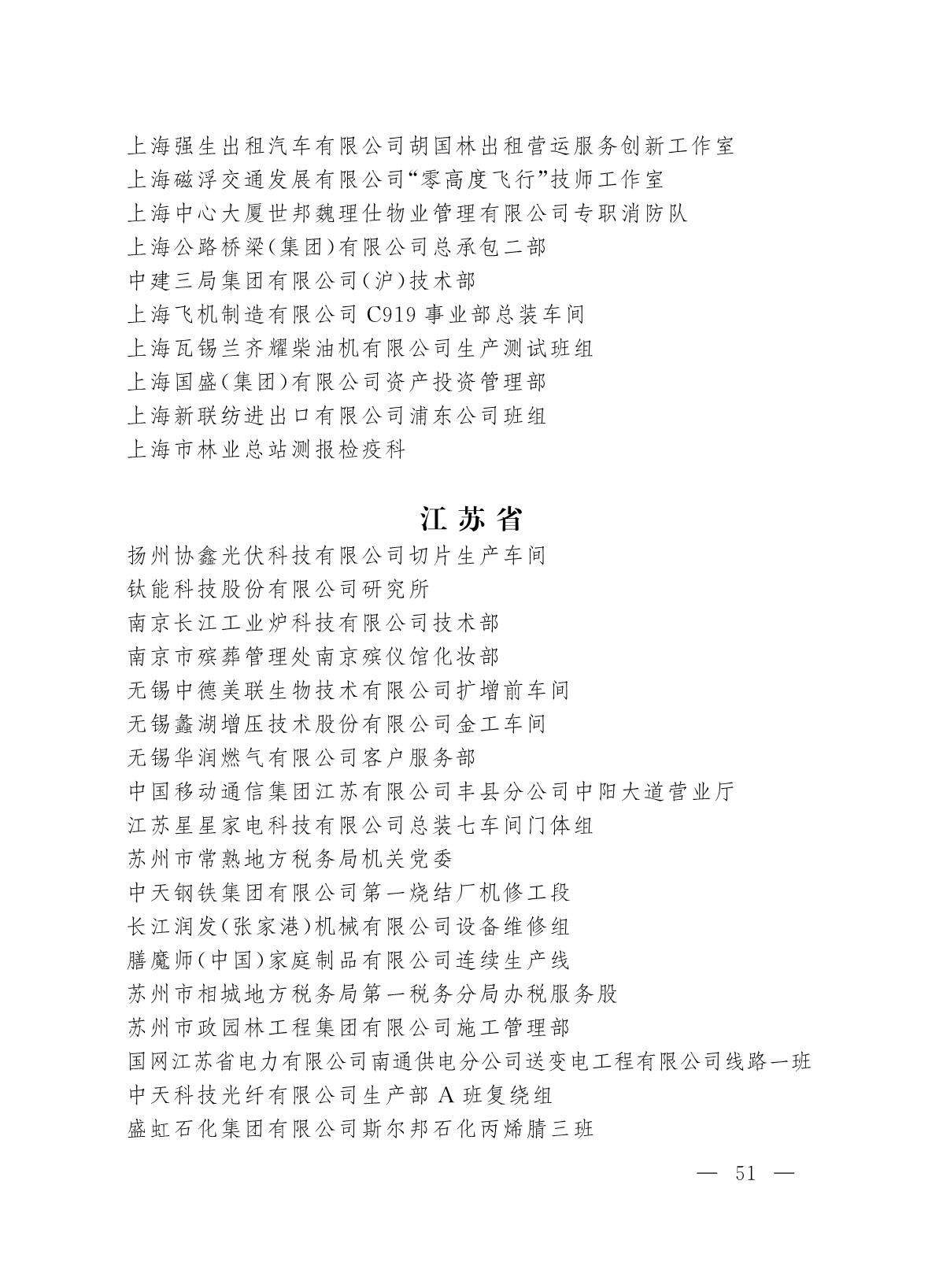 上海强生出租汽车有限公司胡国林出租营运服务创新工作室
上海磁浮交通发展有限公司“零高度飞行”技师工作室
上海中心大厦世邦魏理仕物业管理有限公司专职消防队
上海公路桥梁(集团)有限公司总承包二部
中建三局集团有限公司(沪)技术部
上海飞机制造有限公司 C919 事业部总装车间
上海瓦锡兰齐耀柴油机有限公司生产测试班组
上海国盛(集团)有限公司资产投资管理部
上海新联纺进出口有限公司浦东公司班组
上海市林业总站测报检疫科

江苏省

扬州协鑫光伏科技有限公司切片生产车间
钛能科技股份有限公司研究所
南京长江工业炉科技有限公司技术部
南京市殡葬管理处南京殡仪馆化妆部
无锡中德美联生物技术有限公司扩增前车间
无锡鑫湖增压技术股份有限公司金工车间
无锡华润燃气有限公司客户服务部
中国移动通信集团江苏有限公司丰县分公司中阳大道营业厅
江苏星星家电科技有限公司总装七车间门体组
苏州市常熟地方税务局机关党委
中天钢铁集团有限公司第一烧结厂机修工段
长江润发(张家港)机械有限公司设备维修组
膳魔师(中国)家庭制品有限公司连续生产线
苏州市相城地方税务局第一税务分局办税服务股
苏州市政园林工程集团有限公司施工管理部
国网江苏省电力有限公司南通供电分公司送变电工程有限公司线路一班
中天科技光纤有限公司生产部 A 班复绕组
盛虹石化集团有限公司斯尔邦石化丙烯腈三班

— 51 —